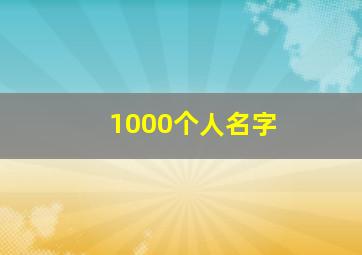 1000个人名字